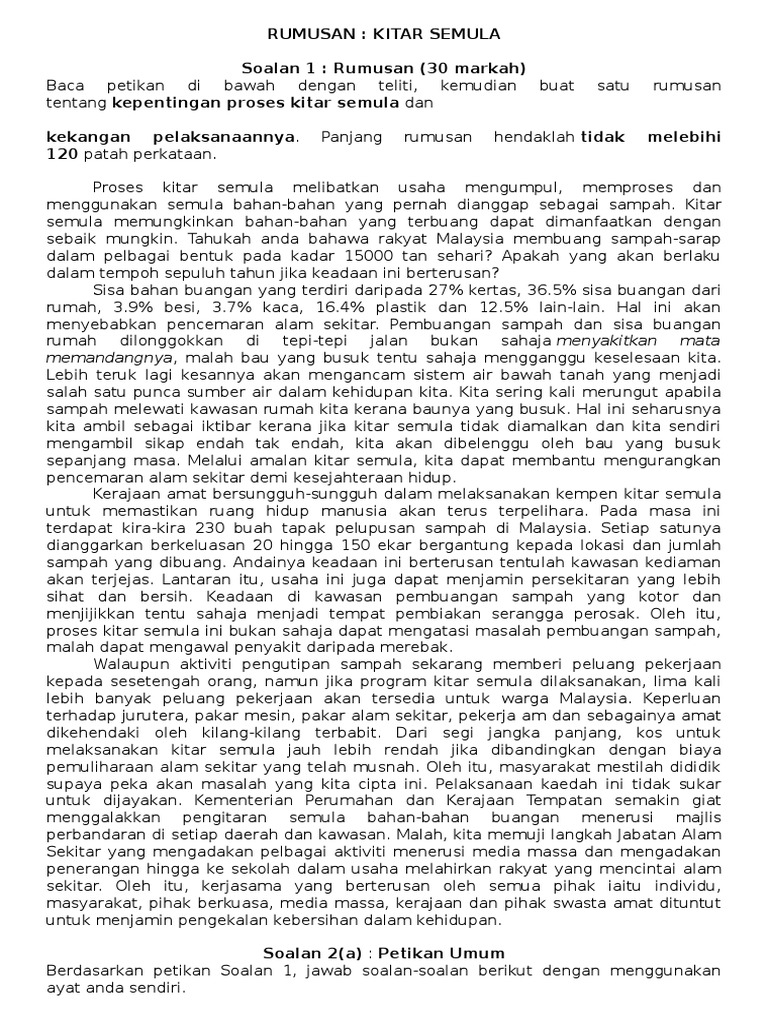 RUMUSAN : KITAR SEMULA

Soalan 1 : Rumusan (30 markah)
Baca petikan di bawah dengan teliti, kemudian buat satu rumusan tentang kepentingan proses kitar semula dan

kekangan pelaksanaannya. Panjang rumusan hendaklah tidak melebihi 120 patah perkataan.

Proses kitar semula melibatkan usaha mengumpul, memproses dan menggunakan semula bahan-bahan yang pernah dianggap sebagai sampah. Kitar semula memungkinkan bahan-bahan yang terbuang dapat dimanfaatkan dengan sebaik mungkin. Tahukah anda bahawa rakyat Malaysia membuang sampah-sarap dalam pelbagai bentuk pada kadar 15000 tan sehari? Apakah yang akan berlaku dalam tempoh sepuluh tahun jika keadaan ini berterusan?

Sisa bahan buangan yang terdiri daripada 27% kertas, 36.5% sisa buangan dari rumah, 3.9% besi, 3.7% kaca, 16.4% plastik dan 12.5% lain-lain. Hal ini akan menyebabkan pencemaran alam sekitar. Pembuangan sampah dan sisa buangan rumah dilonggokkan di tepi-tepi jalan bukan sahaja menyakitkan mata memandangnya, malah bau yang busuk tentu sahaja mengganggu keselesaan kita. Lebih teruk lagi kesannya akan mengancam sistem air bawah tanah yang menjadi salah satu punca sumber air dalam kehidupan kita. Kita sering kali merungut apabila sampah melewati kawasan rumah kita kerana baunya yang busuk. Hal ini seharusnya kita ambil sebagai iktibar kerana jika kitar semula tidak diamalkan dan kita sendiri mengambil sikap endah tak endah, kita akan dibelenggu oleh bau yang busuk sepanjang masa. Melalui amalan kitar semula, kita dapat membantu mengurangkan pencemaran alam sekitar demi kesejahteraan hidup.

Kerajaan amat bersungguh-sungguh dalam melaksanakan kempen kitar semula untuk memastikan ruang hidup manusia akan terus terpelihara. Pada masa ini terdapat kira-kira 230 buah tapak pelupusan sampah di Malaysia. Setiap satunya dianggarkan berkeluasan 20 hingga 150 ekar bergantung kepada lokasi dan jumlah sampah yang dibuang. Andainya keadaan ini berterusan tentulah kawasan kediaman akan terjejas. Lantaran itu, usaha ini juga dapat menjamin persekitaran yang lebih sihat dan bersih. Keadaan di kawasan pembuangan sampah yang kotor dan menjijikkan tentu sahaja menjadi tempat pembiakan serangga perosak. Oleh itu, proses kitar semula ini bukan sahaja dapat mengatasi masalah pembuangan sampah, malah dapat mengawal penyakit daripada merebak.

Walaupun aktiviti pengutipan sampah sekarang memberi peluang pekerjaan kepada sesetengah orang, namun jika program kitar semula dilaksanakan, lima kali lebih banyak peluang pekerjaan akan tersedia untuk warga Malaysia. Keperluan terhadap jurutera, pakar mesin, pakar alam sekitar, pekerja am dan sebagainya amat dikehendaki oleh kilang-kilang terbabit. Dari segi jangka panjang, kos untuk melaksanakan kitar semula jauh lebih rendah jika dibandingkan dengan biaya pemuliharaan alam sekitar yang telah musnah. Oleh itu, masyarakat mestilah dididik supaya peka akan masalah yang kita cipta ini. Pelaksanaan kaedah ini tidak sukar untuk dijayakan. Kementerian Perumahan dan Kerajaan Tempatan semakin giat menggalakkan pengitaran semula bahan-bahan buangan menerusi majlis perbandaran di setiap daerah dan kawasan. Malah, kita memuji langkah Jabatan Alam Sekitar yang mengadakan pelbagai aktiviti menerusi media massa dan mengadakan penerangan hingga ke sekolah dalam usaha melahirkan rakyat yang mencintai alam sekitar. Oleh itu, kerjasama yang berterusan oleh semua pihak iaitu individu, masyarakat, pihak berkuasa, media massa, kerajaan dan pihak swasta amat dituntut untuk menjamin pengekalan kebersihan dalam kehidupan.

Soalan 2(a) : Petikan Umum
Berdasarkan petikan Soalan 1, jawab soalan-soalan berikut dengan menggunakan ayat anda sendiri.